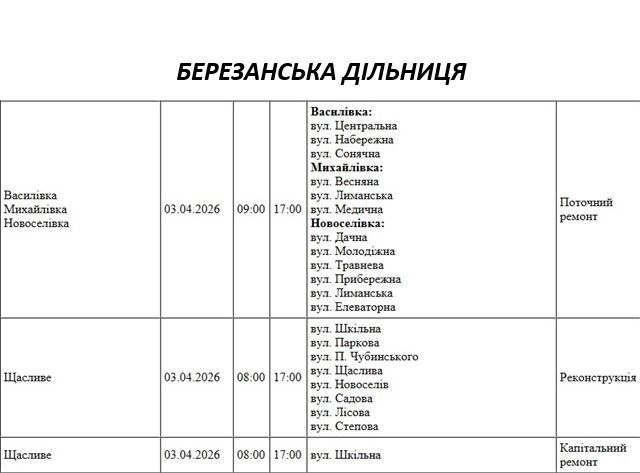 БЕРЕЗАНСЬКА ДІЛЬНИЦЯ

| | | | | | |
|---|---|---|---|---|---|
| Василівка Михайлівка Новоселівка | 03.04.2026 | 09:00 | 17:00 | **Василівка:** вул. Центральна вул. Набережна вул. Сонячна **Михайлівка:** вул. Весняна вул. Лиманська вул. Медична **Новоселівка:** вул. Дачна вул. Молодіжна вул. Травнева вул. Прибережна вул. Лиманська вул. Елеваторна | Поточний ремонт |
| Щасливе | 03.04.2026 | 08:00 | 17:00 | вул. Шкільна вул. Паркова вул. П. Чубинського вул. Щаслива вул. Новоселів вул. Садова вул. Лісова вул. Степова | Реконструкція |
| Щасливе | 03.04.2026 | 08:00 | 17:00 | вул. Шкільна | Капітальний ремонт |